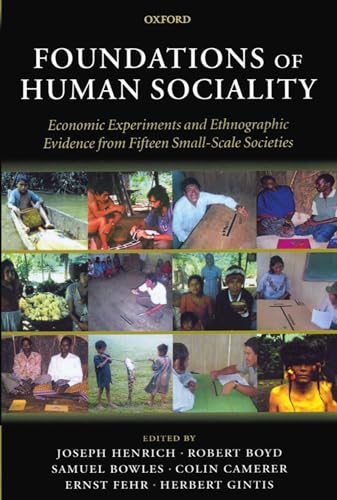 OXFORD

FOUNDATIONS OF HUMAN SOCIALITY

Economic Experiments and Ethnographic Evidence from Fifteen Small-Scale Societies

EDITED BY

JOSEPH HENRICH · ROBERT BOYD
SAMUEL BOWLES · COLIN CAMERER
ERNST FEHR · HERBERT GINTIS